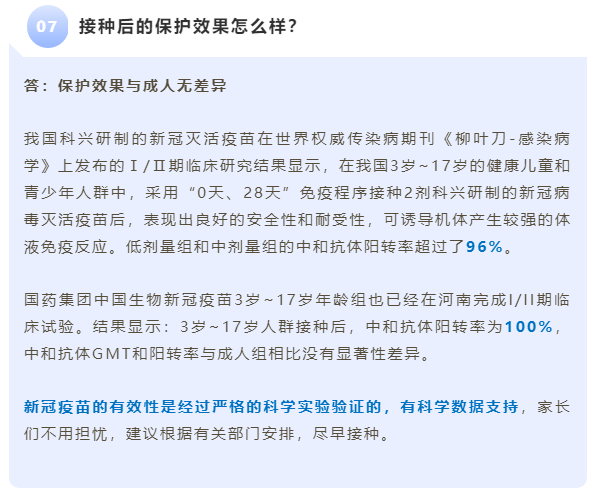 07 接种后的保护效果怎么样？

答：保护效果与成人无差异

我国科兴研制的新冠灭活疫苗在世界权威传染病期刊《柳叶刀-感染病学》上发布的Ⅰ/Ⅱ期临床研究结果显示，在我国3岁~17岁的健康儿童和青少年人群中，采用“0天、28天”免疫程序接种2剂科兴研制的新冠病毒灭活疫苗后，表现出良好的安全性和耐受性，可诱导机体产生较强的体液免疫反应。低剂量组和中剂量组的中和抗体阳转率超过了96%。

国药集团中国生物新冠疫苗3岁~17岁年龄组也已经在河南完成I/II期临床试验。结果显示：3岁~17岁人群接种后，中和抗体阳转率为100%，中和抗体GMT和阳转率与成人组相比没有显著性差异。

新冠疫苗的有效性是经过严格的科学实验验证的，有科学数据支持，家长们不用担忧，建议根据有关部门安排，尽早接种。